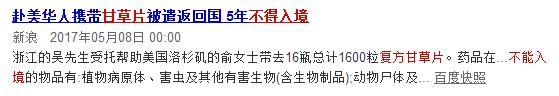 赴美华人携带甘草片被遣返回国 5年不得入境

新浪 2017年05月08日 00:00

浙江的吴先生受托帮助美国洛杉矶的俞女士带去16瓶总计1600粒复方甘草片。药品在...不能入境的物品有:植物病原体、害虫及其他有害生物(含生物制品);动物尸体及... 百度快照